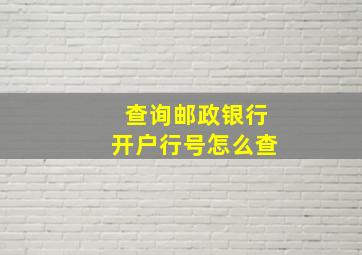 查询邮政银行
开户行号怎么查